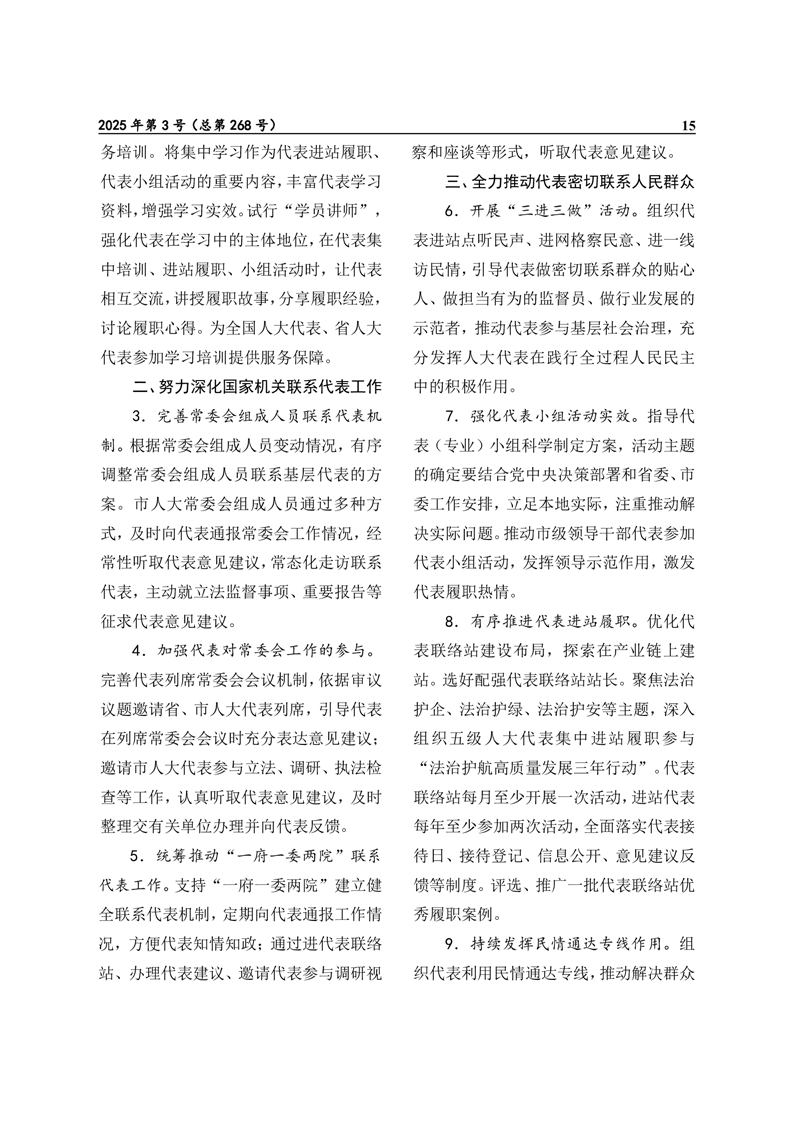 2025 年第 3 号（总第 268 号）

15

务培训。将集中学习作为代表进站履职、代表小组活动的重要内容，丰富代表学习资料，增强学习实效。试行“学员讲师”，强化代表在学习中的主体地位，在代表集中培训、进站履职、小组活动时，让代表相互交流，讲授履职故事，分享履职经验，讨论履职心得。为全国人大代表、省人大代表参加学习培训提供服务保障。

二、努力深化国家机关联系代表工作

3．完善常委会组成人员联系代表机制。根据常委会组成人员变动情况，有序调整常委会组成人员联系基层代表的方案。市人大常委会组成人员通过多种方式，及时向代表通报常委会工作情况，经常性听取代表意见建议，常态化走访联系代表，主动就立法监督事项、重要报告等征求代表意见建议。

4．加强代表对常委会工作的参与。完善代表列席常委会会议机制，依据审议议题邀请省、市人大代表列席，引导代表在列席常委会会议时充分表达意见建议；邀请市人大代表参与立法、调研、执法检查等工作，认真听取代表意见建议，及时整理交有关单位办理并向代表反馈。

5．统筹推动“一府一委两院”联系代表工作。支持“一府一委两院”建立健全联系代表机制，定期向代表通报工作情况，方便代表知情知政；通过进代表联络站、办理代表建议、邀请代表参与调研视察和座谈等形式，听取代表意见建议。

三、全力推动代表密切联系人民群众

6．开展“三进三做”活动。组织代表进站点听民声、进网格察民意、进一线访民情，引导代表做密切联系群众的贴心人、做担当有为的监督员、做行业发展的示范者，推动代表参与基层社会治理，充分发挥人大代表在践行全过程人民民主中的积极作用。

7．强化代表小组活动实效。指导代表（专业）小组科学制定方案，活动主题的确定要结合党中央决策部署和省委、市委工作安排，立足本地实际，注重推动解决实际问题。推动市级领导干部代表参加代表小组活动，发挥领导示范作用，激发代表履职热情。

8．有序推进代表进站履职。优化代表联络站建设布局，探索在产业链上建站。选好配强代表联络站站长。聚焦法治护企、法治护绿、法治护安等主题，深入组织五级人大代表集中进站履职参与“法治护航高质量发展三年行动”。代表联络站每月至少开展一次活动，进站代表每年至少参加两次活动，全面落实代表接待日、接待登记、信息公开、意见建议反馈等制度。评选、推广一批代表联络站优秀履职案例。

9．持续发挥民情通达专线作用。组织代表利用民情通达专线，推动解决群众